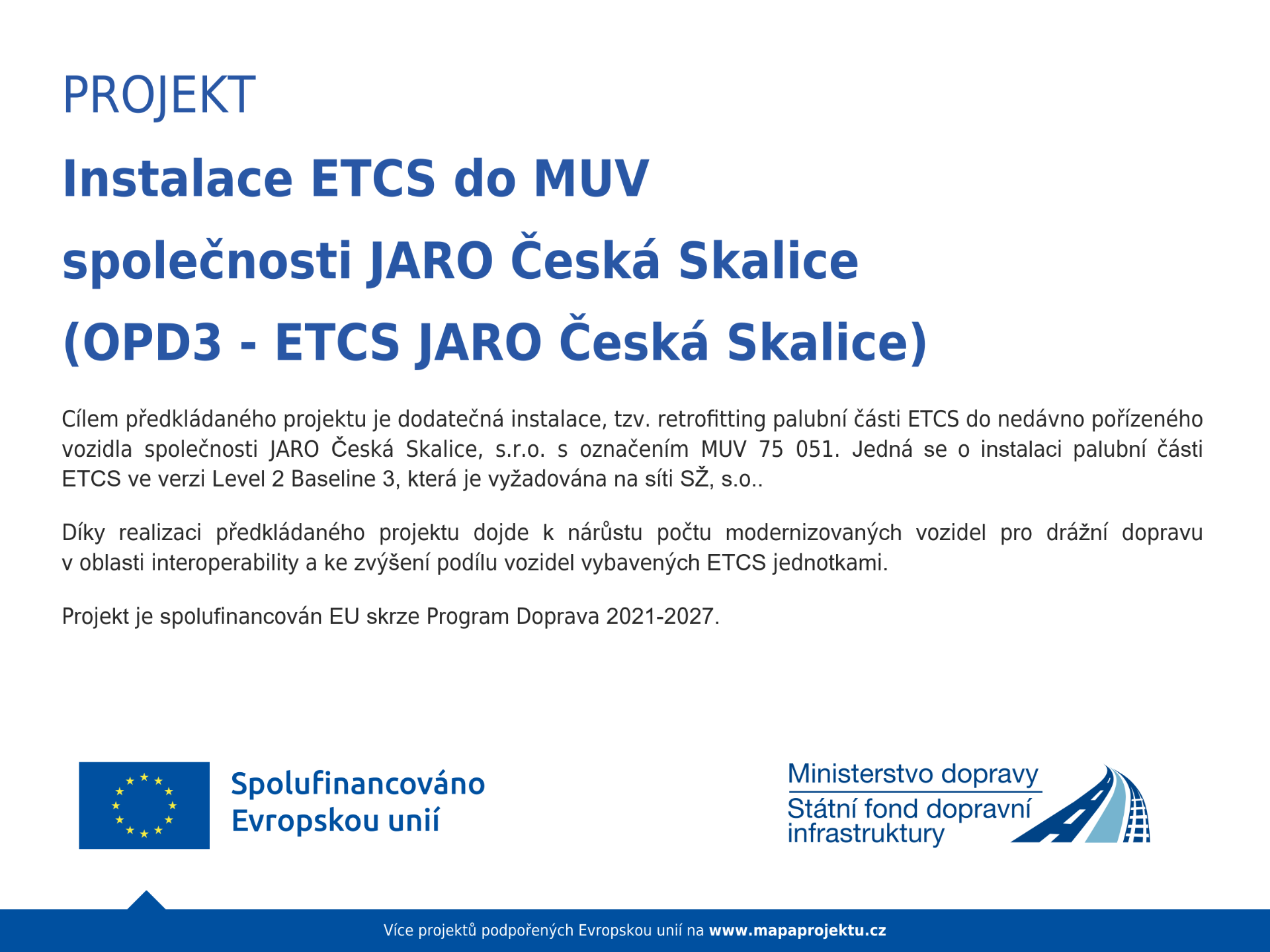 PROJEKT

Instalace ETCS do MUV společnosti JARO Česká Skalice (OPD3 - ETCS JARO Česká Skalice)

Cílem předkládaného projektu je dodatečná instalace, tzv. retrofitting palubní části ETCS do nedávno pořízeného vozidla společnosti JARO Česká Skalice, s.r.o. s označením MUV 75 051. Jedná se o instalaci palubní části ETCS ve verzi Level 2 Baseline 3, která je vyžadována na síti SŽ, s.o..

Díky realizaci předkládaného projektu dojde k nárůstu počtu modernizovaných vozidel pro drážní dopravu v oblasti interoperability a ke zvýšení podílu vozidel vybavených ETCS jednotkami.

Projekt je spolufinancován EU skrze Program Doprava 2021-2027.

Spolufinancováno Evropskou unií

Ministerstvo dopravy
Státní fond dopravní infrastruktury

Více projektů podpořených Evropskou unií na www.mapaprojektu.cz